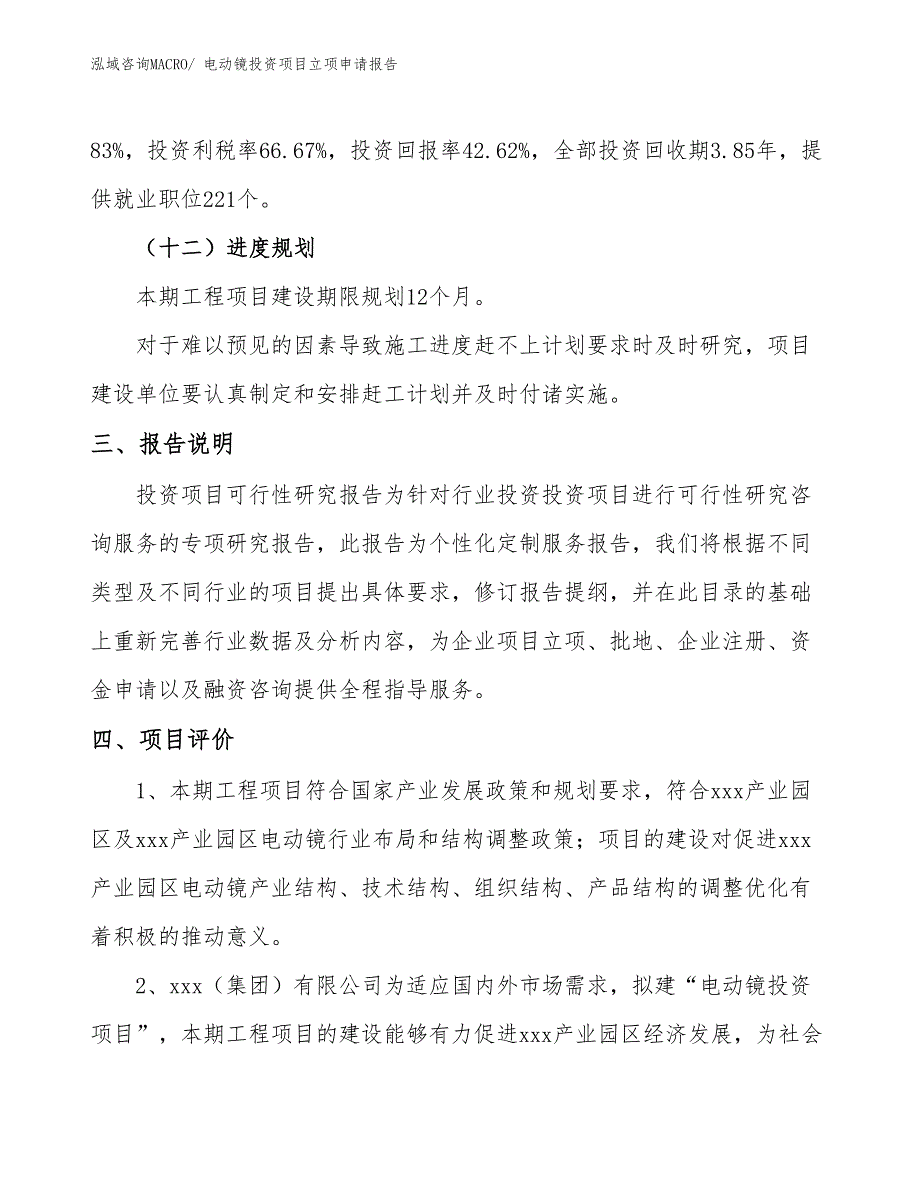 泓域咨询MACRO/ 电动镜投资项目立项申请报告

83%，投资利税率66.67%，投资回报率42.62%，全部投资回收期3.85年，提供就业职位221个。

（十二）进度规划

本期工程项目建设期限规划12个月。

对于难以预见的因素导致施工进度赶不上计划要求时及时研究，项目建设单位要认真制定和安排赶工计划并及时付诸实施。

三、报告说明

投资项目可行性研究报告为针对行业投资投资项目进行可行性研究咨询服务的专项研究报告，此报告为个性化定制服务报告，我们将根据不同类型及不同行业的项目提出具体要求，修订报告提纲，并在此目录的基础上重新完善行业数据及分析内容，为企业项目立项、批地、企业注册、资金申请以及融资咨询提供全程指导服务。

四、项目评价

1、本期工程项目符合国家产业发展政策和规划要求，符合xxx产业园区及xxx产业园区电动镜行业布局和结构调整政策；项目的建设对促进xxx产业园区电动镜产业结构、技术结构、组织结构、产品结构的调整优化有着积极的推动意义。

2、xxx（集团）有限公司为适应国内外市场需求，拟建“电动镜投资项目”，本期工程项目的建设能够有力促进xxx产业园区经济发展，为社会